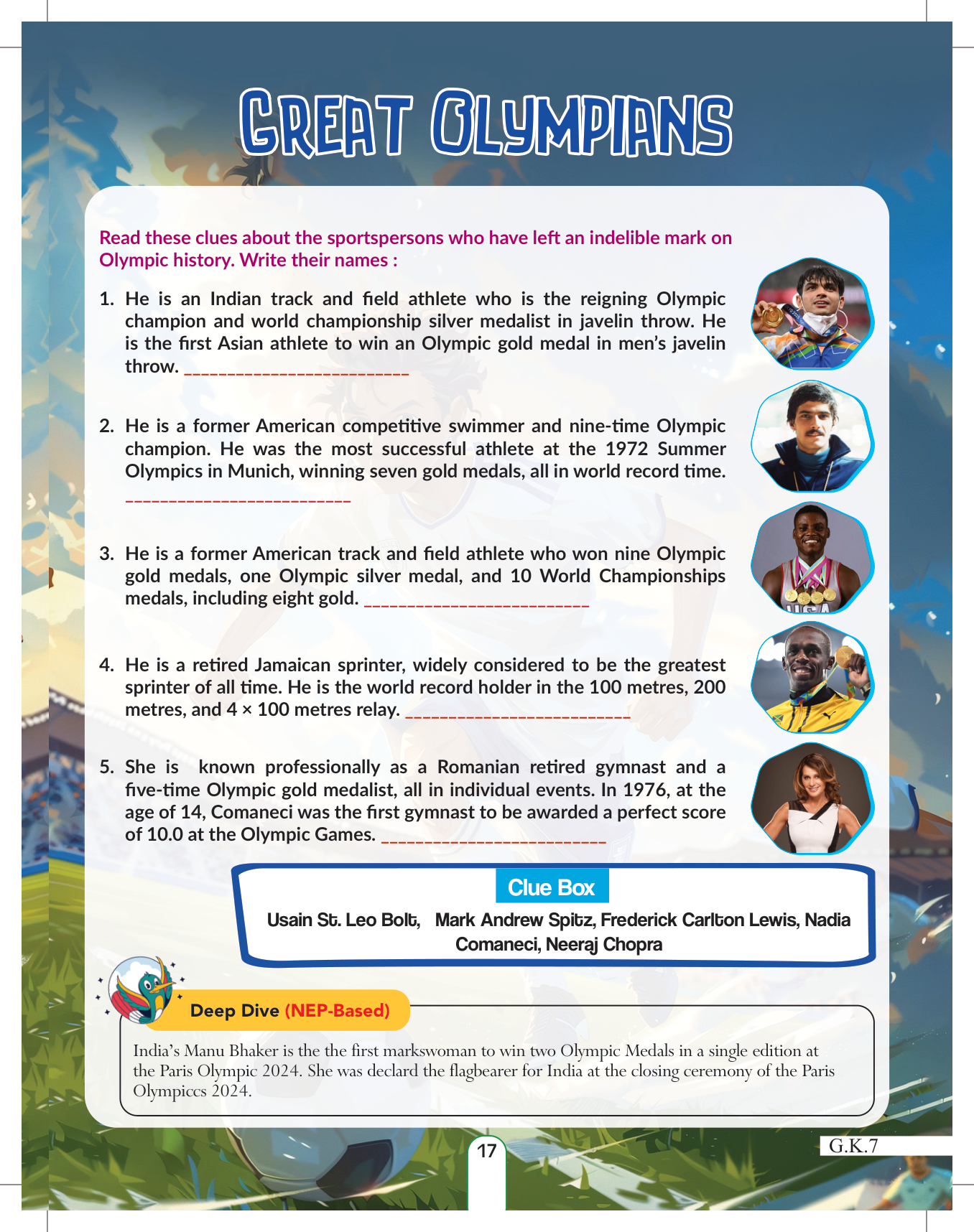 GREAT OLYMPIANS

Read these clues about the sportspersons who have left an indelible mark on Olympic history. Write their names :

1. He is an Indian track and field athlete who is the reigning Olympic champion and world championship silver medalist in javelin throw. He is the first Asian athlete to win an Olympic gold medal in men's javelin throw. ____

2. He is a former American competitive swimmer and nine-time Olympic champion. He was the most successful athlete at the 1972 Summer Olympics in Munich, winning seven gold medals, all in world record time. ____

3. He is a former American track and field athlete who won nine Olympic gold medals, one Olympic silver medal, and 10 World Championships medals, including eight gold. ____

4. He is a retired Jamaican sprinter, widely considered to be the greatest sprinter of all time. He is the world record holder in the 100 metres, 200 metres, and 4 × 100 metres relay. ____

5. She is known professionally as a Romanian retired gymnast and a five-time Olympic gold medalist, all in individual events. In 1976, at the age of 14, Comaneci was the first gymnast to be awarded a perfect score of 10.0 at the Olympic Games. ____

Clue Box

Usain St. Leo Bolt, Mark Andrew Spitz, Frederick Carlton Lewis, Nadia Comaneci, Neeraj Chopra

Deep Dive (NEP-Based)

India's Manu Bhaker is the the first markswoman to win two Olympic Medals in a single edition at the Paris Olympic 2024. She was declard the flagbearer for India at the closing ceremony of the Paris Olympiccs 2024.

17

G.K.7